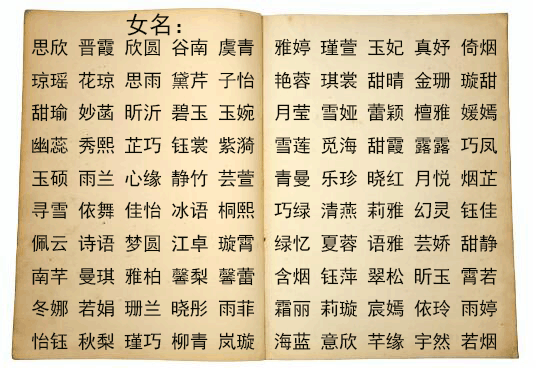 女名：

思欣 晋霞 欣圆 谷南 虞青
琼瑶 花琼 思雨 黛芹 子怡
甜瑜 妙菡 昕沂 碧玉 玉婉
幽蕊 秀熙 芷巧 钰裳 紫漪
玉硕 雨兰 心缘 静竹 芸萱
寻雪 依舞 佳怡 冰语 桐熙
佩云 诗语 梦圆 江卓 璇霄
南芊 曼琪 雅柏 馨梨 馨蕾
冬娜 若娟 珊兰 晓彤 雨菲
怡钰 秋梨 瑾巧 柳青 岚璇

雅婷 瑾萱 玉妃 真妤 倚烟
艳蓉 琪裳 甜晴 金珊 璇甜
月莹 雪娅 蕾颖 檀雅 媛嫣
雪莲 觅海 甜霞 露露 巧凤
青曼 乐珍 晓红 月悦 烟芷
巧绿 清燕 莉雅 幻灵 钰佳
绿忆 夏蓉 语雅 芸娇 甜静
含烟 钰萍 翠松 昕玉 霄若
霜丽 莉璇 宸嫣 依玲 雨婷
海蓝 意欣 芊缘 宇然 若烟